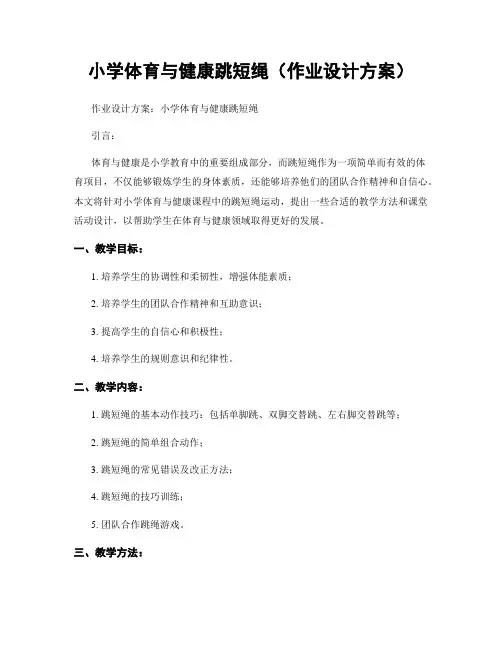 小学体育与健康跳短绳（作业设计方案）

作业设计方案：小学体育与健康跳短绳

引言：

体育与健康是小学教育中的重要组成部分，而跳短绳作为一项简单而有效的体育项目，不仅能够锻炼学生的身体素质，还能够培养他们的团队合作精神和自信心。本文将针对小学体育与健康课程中的跳短绳运动，提出一些合适的教学方法和课堂活动设计，以帮助学生在体育与健康领域取得更好的发展。

一、教学目标：

1. 培养学生的协调性和柔韧性，增强体能素质；

2. 培养学生的团队合作精神和互助意识；

3. 提高学生的自信心和积极性；

4. 培养学生的规则意识和纪律性。

二、教学内容：

1. 跳短绳的基本动作技巧：包括单脚跳、双脚交替跳、左右脚交替跳等；

2. 跳短绳的简单组合动作；

3. 跳短绳的常见错误及改正方法；

4. 跳短绳的技巧训练；

5. 团队合作跳绳游戏。

三、教学方法：